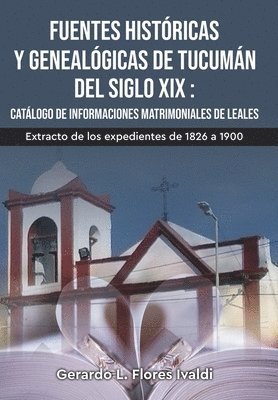 FUENTES HISTÓRICAS Y GENEALÓGICAS DE TUCUMÁN DEL SIGLO XIX :
CATÁLOGO DE INFORMACIONES MATRIMONIALES DE LEALES

Extracto de los expedientes de 1826 a 1900

Gerardo L. Flores Ivaldi